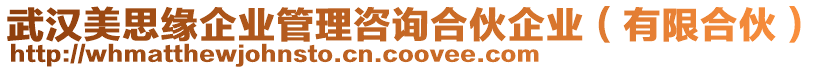 武汉美思缘企业管理咨询合伙企业（有限合伙）
http://whmatthewjohnsto.cn.coovee.com